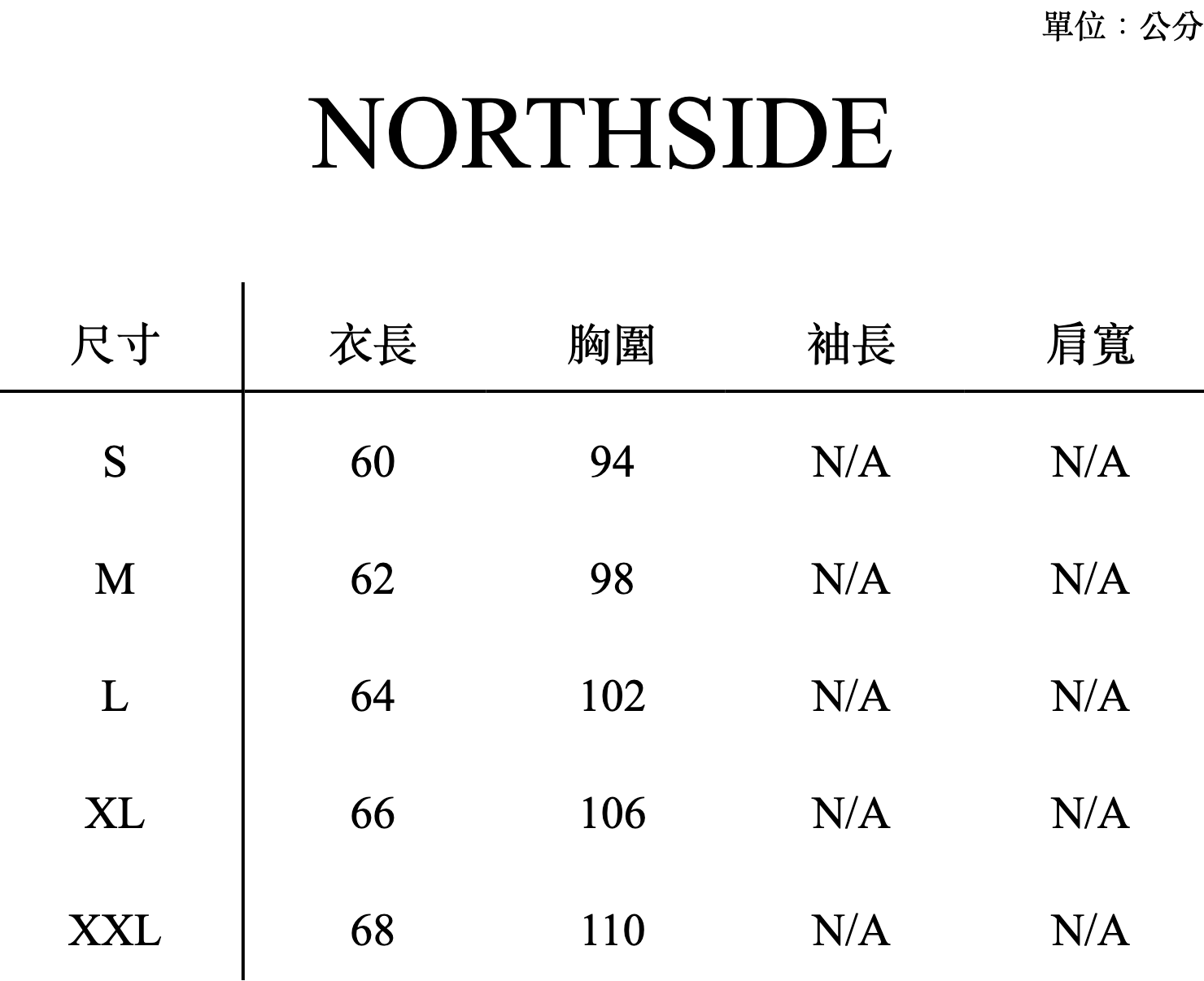 單位：公分

NORTHSIDE

| 尺寸 | 衣長 | 胸圍 | 袖長 | 肩寬 |
|---|---|---|---|---|
| S | 60 | 94 | N/A | N/A |
| M | 62 | 98 | N/A | N/A |
| L | 64 | 102 | N/A | N/A |
| XL | 66 | 106 | N/A | N/A |
| XXL | 68 | 110 | N/A | N/A |